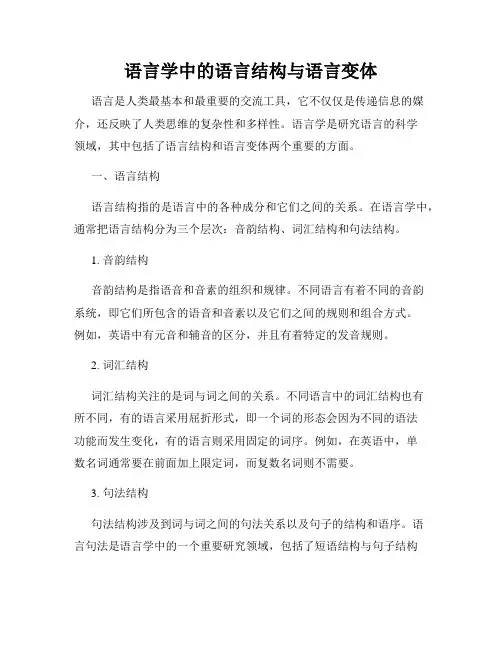 语言学中的语言结构与语言变体

语言是人类最基本和最重要的交流工具，它不仅仅是传递信息的媒介，还反映了人类思维的复杂性和多样性。语言学是研究语言的科学领域，其中包括了语言结构和语言变体两个重要的方面。

一、语言结构

语言结构指的是语言中的各种成分和它们之间的关系。在语言学中，通常把语言结构分为三个层次：音韵结构、词汇结构和句法结构。

1. 音韵结构

音韵结构是指语音和音素的组织和规律。不同语言有着不同的音韵系统，即它们所包含的语音和音素以及它们之间的规则和组合方式。例如，英语中有元音和辅音的区分，并且有着特定的发音规则。

2. 词汇结构

词汇结构关注的是词与词之间的关系。不同语言中的词汇结构也有所不同，有的语言采用屈折形式，即一个词的形态会因为不同的语法功能而发生变化，有的语言则采用固定的词序。例如，在英语中，单数名词通常要在前面加上限定词，而复数名词则不需要。

3. 句法结构

句法结构涉及到词与词之间的句法关系以及句子的结构和语序。语言句法是语言学中的一个重要研究领域，包括了短语结构与句子结构